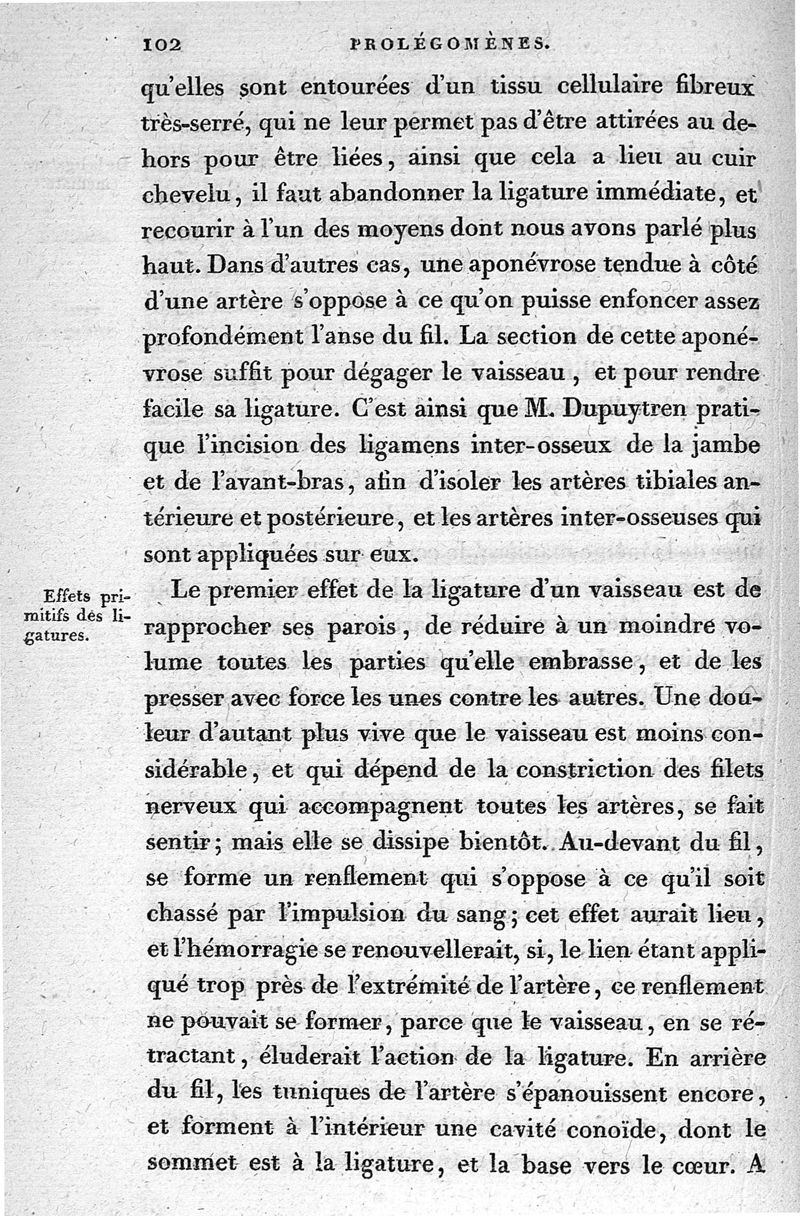 102 PROLÉGOMÈNES.

qu'elles sont entourées d'un tissu cellulaire fibreux très-serré, qui ne leur permet pas d'être attirées au dehors pour être liées, ainsi que cela a lieu au cuir chevelu, il faut abandonner la ligature immédiate, et recourir à l'un des moyens dont nous avons parlé plus haut. Dans d'autres cas, une aponévrose tendue à côté d'une artère s'oppose à ce qu'on puisse enfoncer assez profondément l'anse du fil. La section de cette aponévrose suffit pour dégager le vaisseau, et pour rendre facile sa ligature. C'est ainsi que M. Dupuytren pratique l'incision des ligamens inter-osseux de la jambe et de l'avant-bras, afin d'isoler les artères tibiales antérieure et postérieure, et les artères inter-osseuses qui sont appliquées sur eux.

Effets primitifs des ligatures.

Le premier effet de la ligature d'un vaisseau est de rapprocher ses parois, de réduire à un moindre volume toutes les parties qu'elle embrasse, et de les presser avec force les unes contre les autres. Une douleur d'autant plus vive que le vaisseau est moins considérable, et qui dépend de la constriction des filets nerveux qui accompagnent toutes les artères, se fait sentir; mais elle se dissipe bientôt. Au-devant du fil, se forme un renflement qui s'oppose à ce qu'il soit chassé par l'impulsion du sang; cet effet aurait lieu, et l'hémorragie se renouvellerait, si, le lien étant appliqué trop près de l'extrémité de l'artère, ce renflement ne pouvait se former, parce que le vaisseau, en se rétractant, éluderait l'action de la ligature. En arrière du fil, les tuniques de l'artère s'épanouissent encore, et forment à l'intérieur une cavité conoïde, dont le sommet est à la ligature, et la base vers le cœur. A